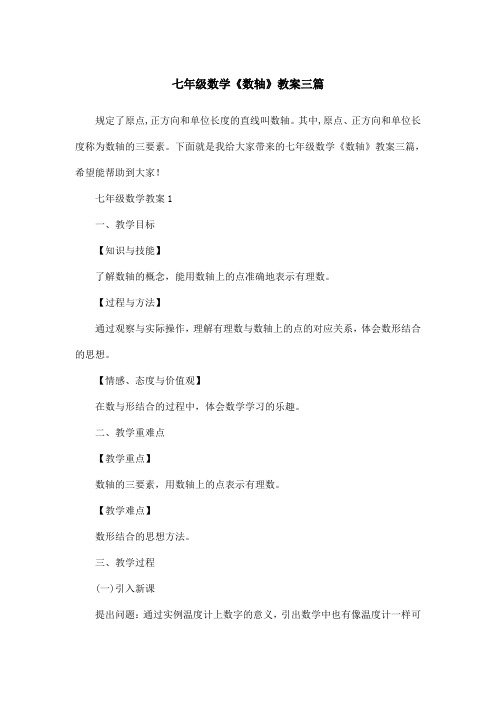 七年级数学《数轴》教案三篇

规定了原点,正方向和单位长度的直线叫数轴。其中,原点、正方向和单位长度称为数轴的三要素。下面就是我给大家带来的七年级数学《数轴》教案三篇,希望能帮助到大家!

七年级数学教案 1

一、教学目标

【知识与技能】

了解数轴的概念，能用数轴上的点准确地表示有理数。

【过程与方法】

通过观察与实际操作，理解有理数与数轴上的点的对应关系，体会数形结合的思想。

【情感、态度与价值观】

在数与形结合的过程中，体会数学学习的乐趣。

二、教学重难点

【教学重点】

数轴的三要素，用数轴上的点表示有理数。

【教学难点】

数形结合的思想方法。

三、教学过程

(一)引入新课

提出问题：通过实例温度计上数字的意义，引出数学中也有像温度计一样可